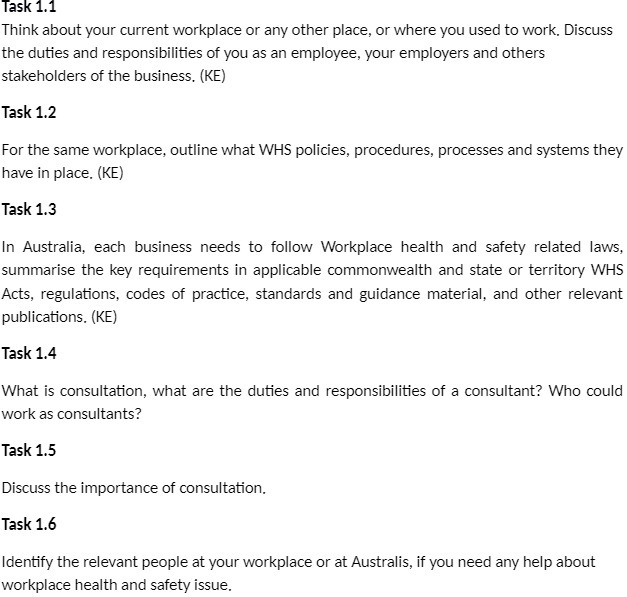 Task 1.1
Think about your current workplace or any other place, or where you used to work. Discuss the duties and responsibilities of you as an employee, your employers and others stakeholders of the business. (KE)

Task 1.2

For the same workplace, outline what WHS policies, procedures, processes and systems they have in place. (KE)

Task 1.3

In Australia, each business needs to follow Workplace health and safety related laws, summarise the key requirements in applicable commonwealth and state or territory WHS Acts, regulations, codes of practice, standards and guidance material, and other relevant publications. (KE)

Task 1.4

What is consultation, what are the duties and responsibilities of a consultant? Who could work as consultants?

Task 1.5

Discuss the importance of consultation.

Task 1.6

Identify the relevant people at your workplace or at Australis, if you need any help about workplace health and safety issue.